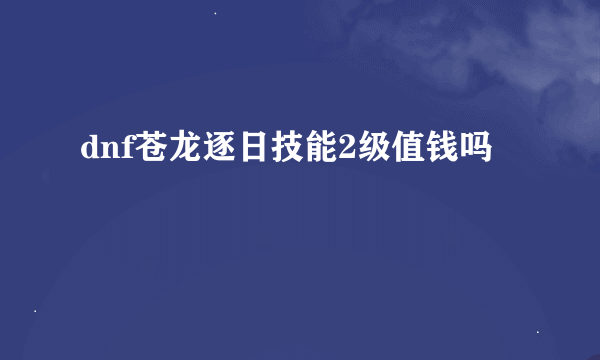 dnf苍龙逐日技能2级值钱吗